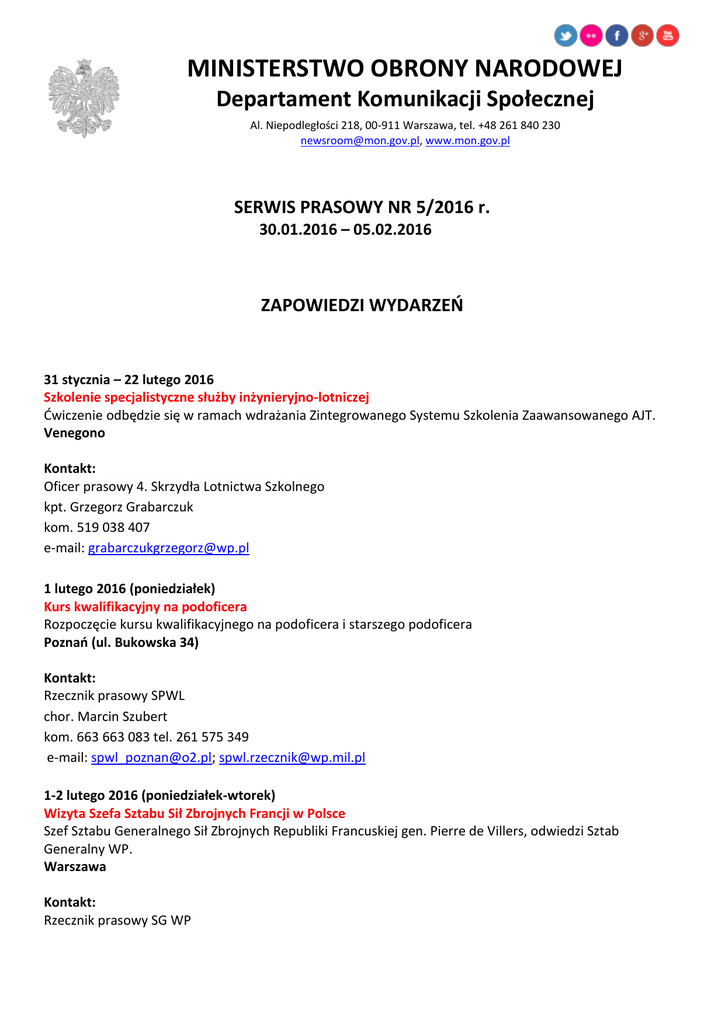 MINISTERSTWO OBRONY NARODOWEJ
Departament Komunikacji Społecznej

Al. Niepodległości 218, 00-911 Warszawa, tel. +48 261 840 230
newsroom@mon.gov.pl, www.mon.gov.pl

SERWIS PRASOWY NR 5/2016 r.
30.01.2016 – 05.02.2016

ZAPOWIEDZI WYDARZEŃ

31 stycznia – 22 lutego 2016
Szkolenie specjalistyczne służby inżynieryjno-lotniczej
Ćwiczenie odbędzie się w ramach wdrażania Zintegrowanego Systemu Szkolenia Zaawansowanego AJT.
Venegono

Kontakt:
Oficer prasowy 4. Skrzydła Lotnictwa Szkolnego
kpt. Grzegorz Grabarczuk
kom. 519 038 407
e-mail: grabarczukgrzegorz@wp.pl

1 lutego 2016 (poniedziałek)
Kurs kwalifikacyjny na podoficera
Rozpoczęcie kursu kwalifikacyjnego na podoficera i starszego podoficera
Poznań (ul. Bukowska 34)

Kontakt:
Rzecznik prasowy SPWL
chor. Marcin Szubert
kom. 663 663 083 tel. 261 575 349
e-mail: spwl_poznan@o2.pl; spwl.rzecznik@wp.mil.pl

1-2 lutego 2016 (poniedziałek-wtorek)
Wizyta Szefa Sztabu Sił Zbrojnych Francji w Polsce
Szef Sztabu Generalnego Sił Zbrojnych Republiki Francuskiej gen. Pierre de Villers, odwiedzi Sztab Generalny WP.
Warszawa

Kontakt:
Rzecznik prasowy SG WP